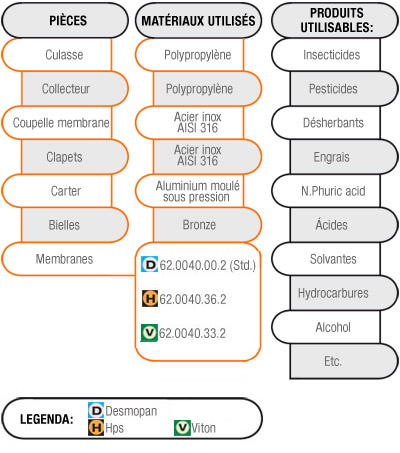 PIÈCES

Culasse

Collecteur

Coupelle membrane

Clapets

Carter

Bielles

Membranes

MATÉRIAUX UTILISÉS

Polypropylène

Polypropylène

Acier inox AISI 316

Acier inox AISI 316

Aluminium moulé sous pression

Bronze

D 62.0040.00.2 (Std.)

H 62.0040.36.2

V 62.0040.33.2

PRODUITS UTILISABLES:

Insecticides

Pesticides

Désherbants

Engrais

N.Phuric acid

Ácides

Solvantes

Hydrocarbures

Alcohol

Etc.

LEGENDA: D Desmopan H Hps V Viton